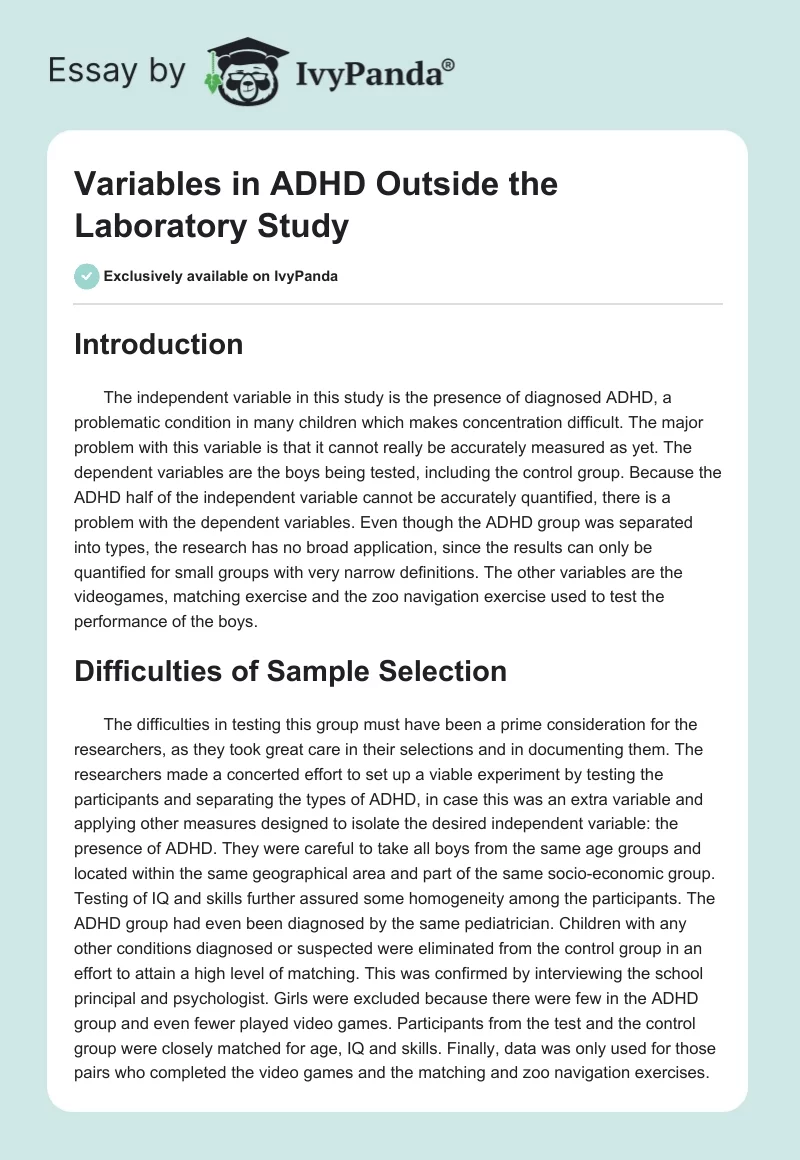 Essay by IvyPanda®

Variables in ADHD Outside the Laboratory Study

Exclusively available on IvyPanda

Introduction

The independent variable in this study is the presence of diagnosed ADHD, a problematic condition in many children which makes concentration difficult. The major problem with this variable is that it cannot really be accurately measured as yet. The dependent variables are the boys being tested, including the control group. Because the ADHD half of the independent variable cannot be accurately quantified, there is a problem with the dependent variables. Even though the ADHD group was separated into types, the research has no broad application, since the results can only be quantified for small groups with very narrow definitions. The other variables are the videogames, matching exercise and the zoo navigation exercise used to test the performance of the boys.

Difficulties of Sample Selection

The difficulties in testing this group must have been a prime consideration for the researchers, as they took great care in their selections and in documenting them. The researchers made a concerted effort to set up a viable experiment by testing the participants and separating the types of ADHD, in case this was an extra variable and applying other measures designed to isolate the desired independent variable: the presence of ADHD. They were careful to take all boys from the same age groups and located within the same geographical area and part of the same socio-economic group. Testing of IQ and skills further assured some homogeneity among the participants. The ADHD group had even been diagnosed by the same pediatrician. Children with any other conditions diagnosed or suspected were eliminated from the control group in an effort to attain a high level of matching. This was confirmed by interviewing the school principal and psychologist. Girls were excluded because there were few in the ADHD group and even fewer played video games. Participants from the test and the control group were closely matched for age, IQ and skills. Finally, data was only used for those pairs who completed the video games and the matching and zoo navigation exercises.